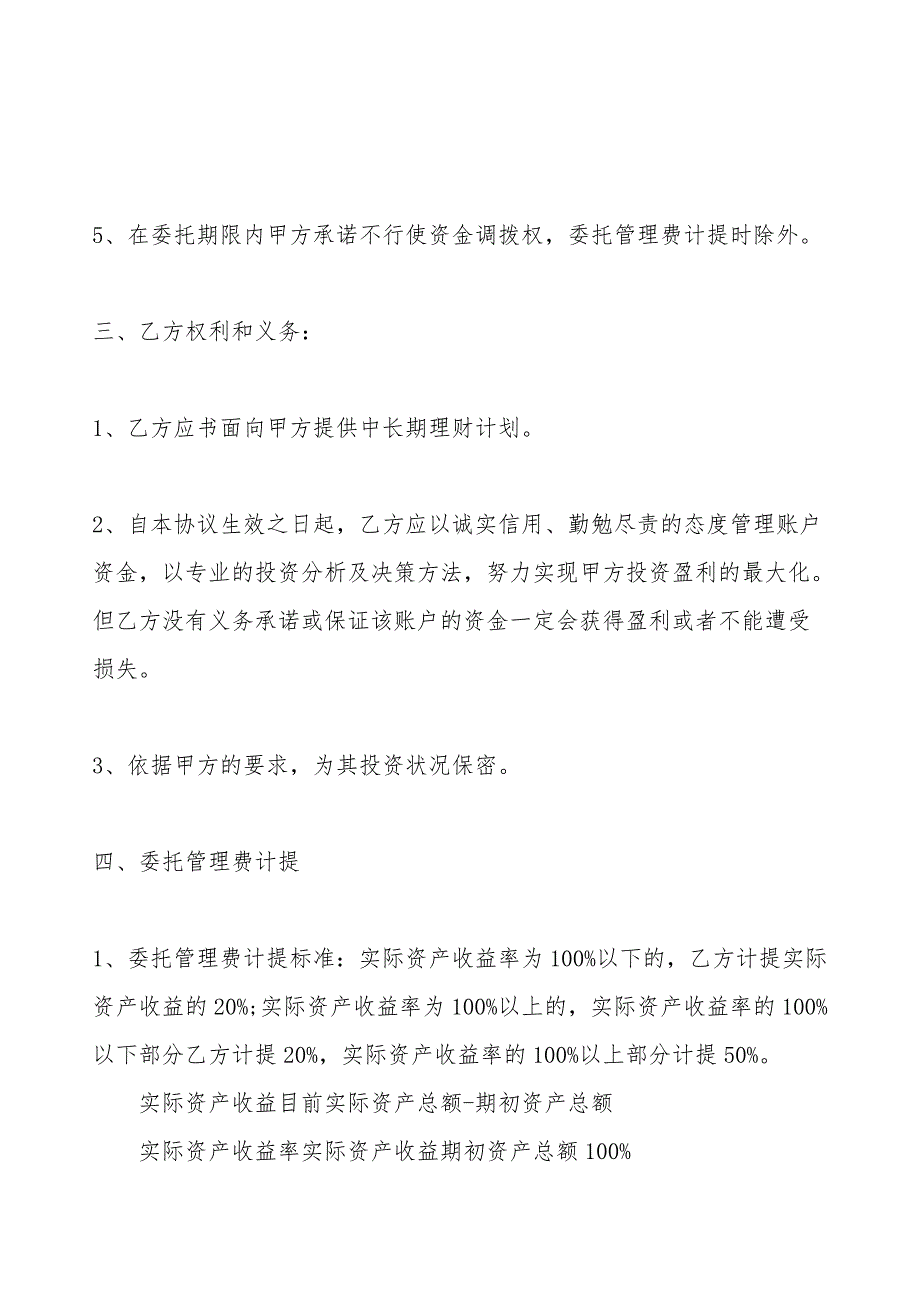 5、在委托期限内甲方承诺不行使资金调拨权，委托管理费计提时除外。

三、乙方权利和义务：

1、乙方应书面向甲方提供中长期理财计划。

2、自本协议生效之日起，乙方应以诚实信用、勤勉尽责的态度管理账户资金，以专业的投资分析及决策方法，努力实现甲方投资盈利的最大化。但乙方没有义务承诺或保证该账户的资金一定会获得盈利或者不能遭受损失。

3、依据甲方的要求，为其投资状况保密。

四、委托管理费计提

1、委托管理费计提标准：实际资产收益率为100%以下的，乙方计提实际资产收益的20%;实际资产收益率为100%以上的，实际资产收益率的100%以下部分乙方计提20%，实际资产收益率的100%以上部分计提50%。

实际资产收益目前实际资产总额-期初资产总额

实际资产收益率实际资产收益期初资产总额100%